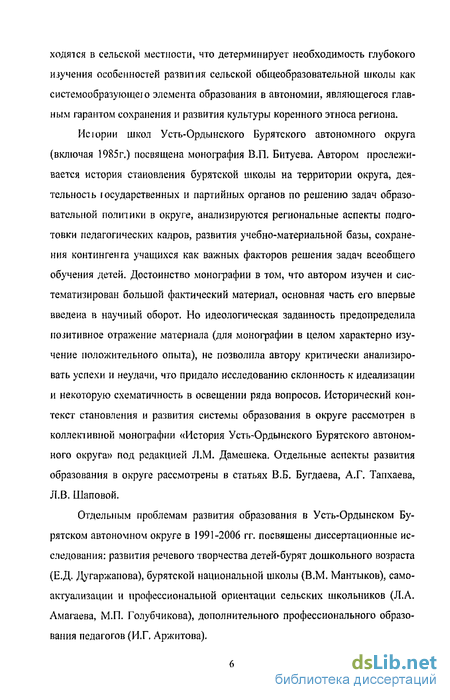 ходятся в сельской местности, что детерминирует необходимость глубокого изучения особенностей развития сельской общеобразовательной школы как системообразующего элемента образования в автономии, являющегося главным гарантом сохранения и развития культуры коренного этноса региона.

Истории школ Усть-Ордынского Бурятского автономного округа (включая 1985г.) посвящена монография В.П. Битуева. Автором прослеживается история становления бурятской школы на территории округа, деятельность государственных и партийных органов по решению задач образовательной политики в округе, анализируются региональные аспекты подготовки педагогических кадров, развития учебно-материальной базы, сохранения контингента учащихся как важных факторов решения задач всеобщего обучения детей. Достоинство монографии в том, что автором изучен и систематизирован большой фактический материал, основная часть его впервые введена в научный оборот. Но идеологическая заданность предопределила позитивное отражение материала (для монографии в целом характерно изучение положительного опыта), не позволила автору критически анализировать успехи и неудачи, что придало исследованию склонность к идеализации и некоторую схематичность в освещении ряда вопросов. Исторический контекст становления и развития системы образования в округе рассмотрен в коллективной монографии «История Усть-Ордынского Бурятского автономного округа» под редакцией Л.М. Дамешека. Отдельные аспекты развития образования в округе рассмотрены в статьях В.Б. Бугдаева, А.Г. Тапхаева, Л.В. Шаповой.

Отдельным проблемам развития образования в Усть-Ордынском Бурятском автономном округе в 1991-2006 гг. посвящены диссертационные исследования: развития речевого творчества детей-бурят дошкольного возраста (Е.Д. Дугаржапова), бурятской национальной школы (В.М. Мантыков), самоактуализации и профессиональной ориентации сельских школьников (Л.А. Амагаева, М.П. Голубчикова), дополнительного профессионального образования педагогов (И.Г. Аржитова).

6

dsLib.net
библиотека диссертаций